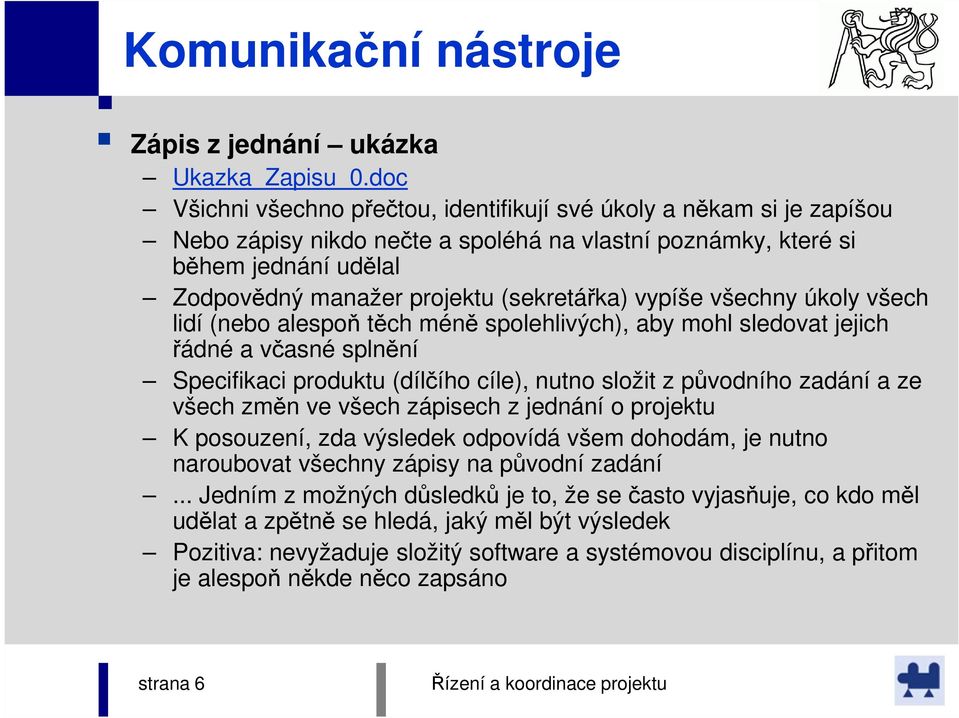 Komunikační nástroje

Zápis z jednání – ukázka

– Ukazka_Zapisu_0.doc
– Všichni všechno přečtou, identifikují své úkoly a někam si je zapíšou
– Nebo zápisy nikdo nečte a spoléhá na vlastní poznámky, které si během jednání udělal
– Zodpovědný manažer projektu (sekretářka) vypíše všechny úkoly všech lidí (nebo alespoň těch méně spolehlivých), aby mohl sledovat jejich řádné a včasné splnění
– Specifikaci produktu (dílčího cíle), nutno složit z původního zadání a ze všech změn ve všech zápisech z jednání o projektu
– K posouzení, zda výsledek odpovídá všem dohodám, je nutno naroubovat všechny zápisy na původní zadání
– ... Jedním z možných důsledků je to, že se často vyjasňuje, co kdo měl udělat a zpětně se hledá, jaký měl být výsledek
– Pozitiva: nevyžaduje složitý software a systémovou disciplínu, a přitom je alespoň někde něco zapsáno

strana 6

Řízení a koordinace projektu